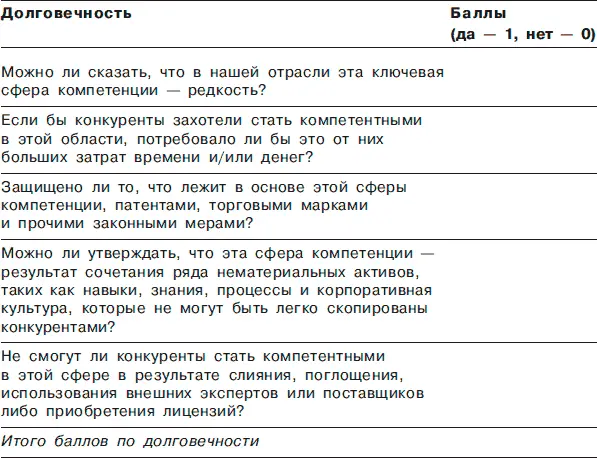 | Долговечность | Баллы (да — 1, нет — 0) |
|---|---|
| Можно ли сказать, что в нашей отрасли эта ключевая сфера компетенции — редкость? | |
| Если бы конкуренты захотели стать компетентными в этой области, потребовало ли бы это от них больших затрат времени и/или денег? | |
| Защищено ли то, что лежит в основе этой сферы компетенции, патентами, торговыми марками и прочими законными мерами? | |
| Можно ли утверждать, что эта сфера компетенции — результат сочетания ряда нематериальных активов, таких как навыки, знания, процессы и корпоративная культура, которые не могут быть легко скопированы конкурентами? | |
| Не смогут ли конкуренты стать компетентными в этой сфере в результате слияния, поглощения, использования внешних экспертов или поставщиков либо приобретения лицензий? | |
| Итого баллов по долговечности | |